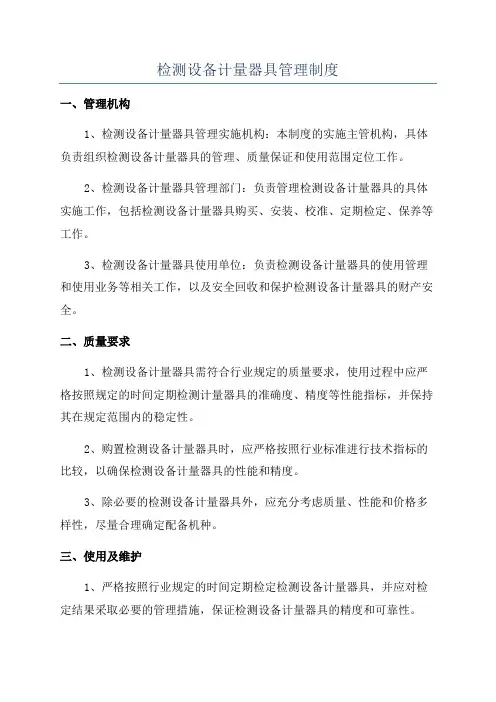 检测设备计量器具管理制度

一、管理机构

1、检测设备计量器具管理实施机构：本制度的实施主管机构，具体负责组织检测设备计量器具的管理、质量保证和使用范围定位工作。

2、检测设备计量器具管理部门：负责管理检测设备计量器具的具体实施工作，包括检测设备计量器具购买、安装、校准、定期检定、保养等工作。

3、检测设备计量器具使用单位：负责检测设备计量器具的使用管理和使用业务等相关工作，以及安全回收和保护检测设备计量器具的财产安全。

二、质量要求

1、检测设备计量器具需符合行业规定的质量要求，使用过程中应严格按照规定的时间定期检测计量器具的准确度、精度等性能指标，并保持其在规定范围内的稳定性。

2、购置检测设备计量器具时，应严格按照行业标准进行技术指标的比较，以确保检测设备计量器具的性能和精度。

3、除必要的检测设备计量器具外，应充分考虑质量、性能和价格多样性，尽量合理确定配备机种。

三、使用及维护

1、严格按照行业规定的时间定期检定检测设备计量器具，并应对检定结果采取必要的管理措施，保证检测设备计量器具的精度和可靠性。